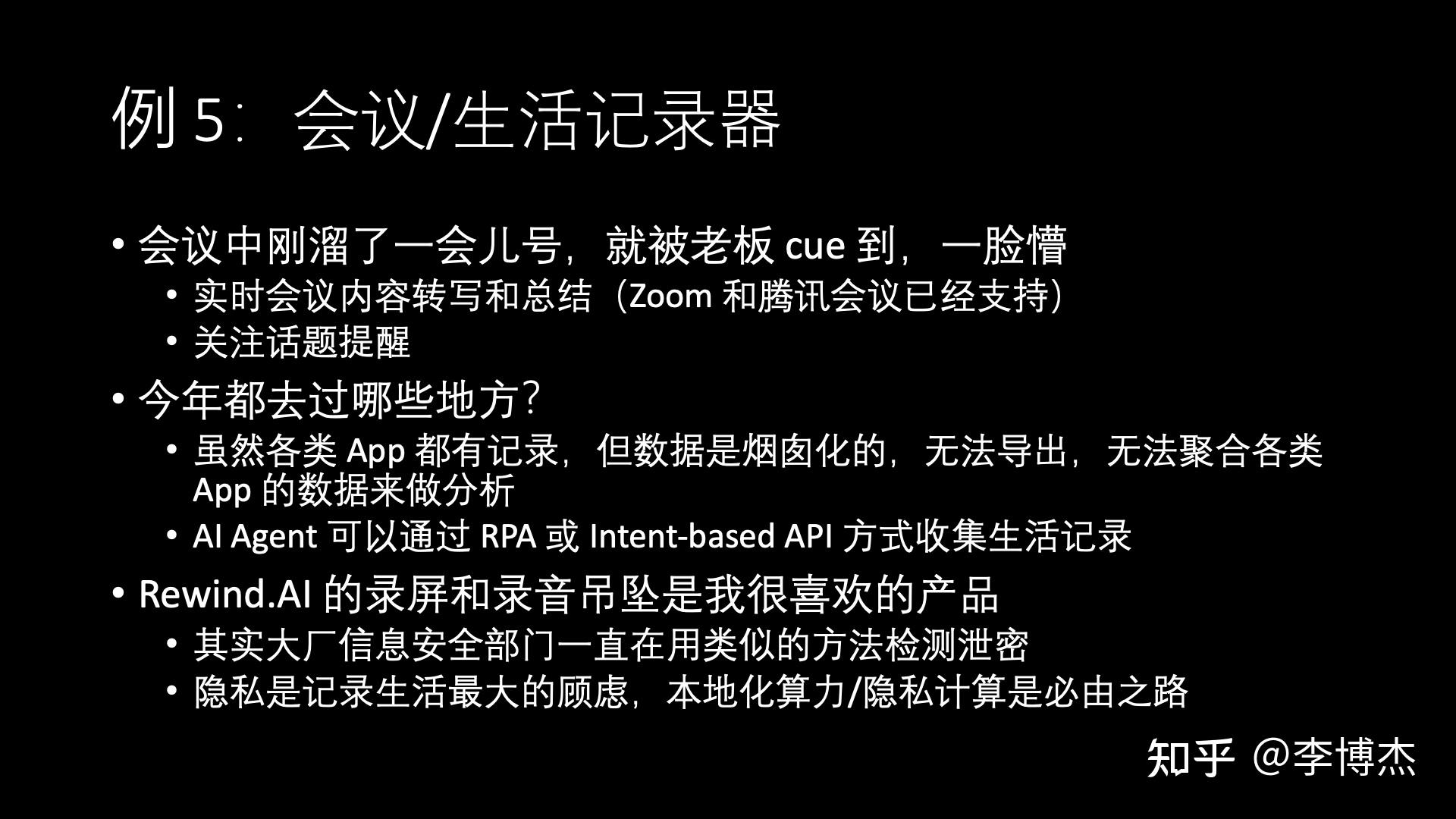 例 5：会议/生活记录器

• 会议中刚溜了一会儿号，就被老板 cue 到，一脸懵
• 实时会议内容转写和总结（Zoom 和腾讯会议已经支持）
• 关注话题提醒
• 今年都去过哪些地方？
• 虽然各类 App 都有记录，但数据是烟囱化的，无法导出，无法聚合各类 App 的数据来做分析
• AI Agent 可以通过 RPA 或 Intent-based API 方式收集生活记录
• Rewind.AI 的录屏和录音吊坠是我很喜欢的产品
• 其实大厂信息安全部门一直在用类似的方法检测泄密
• 隐私是记录生活最大的顾虑，本地化算力/隐私计算是必由之路

知乎 @李博杰